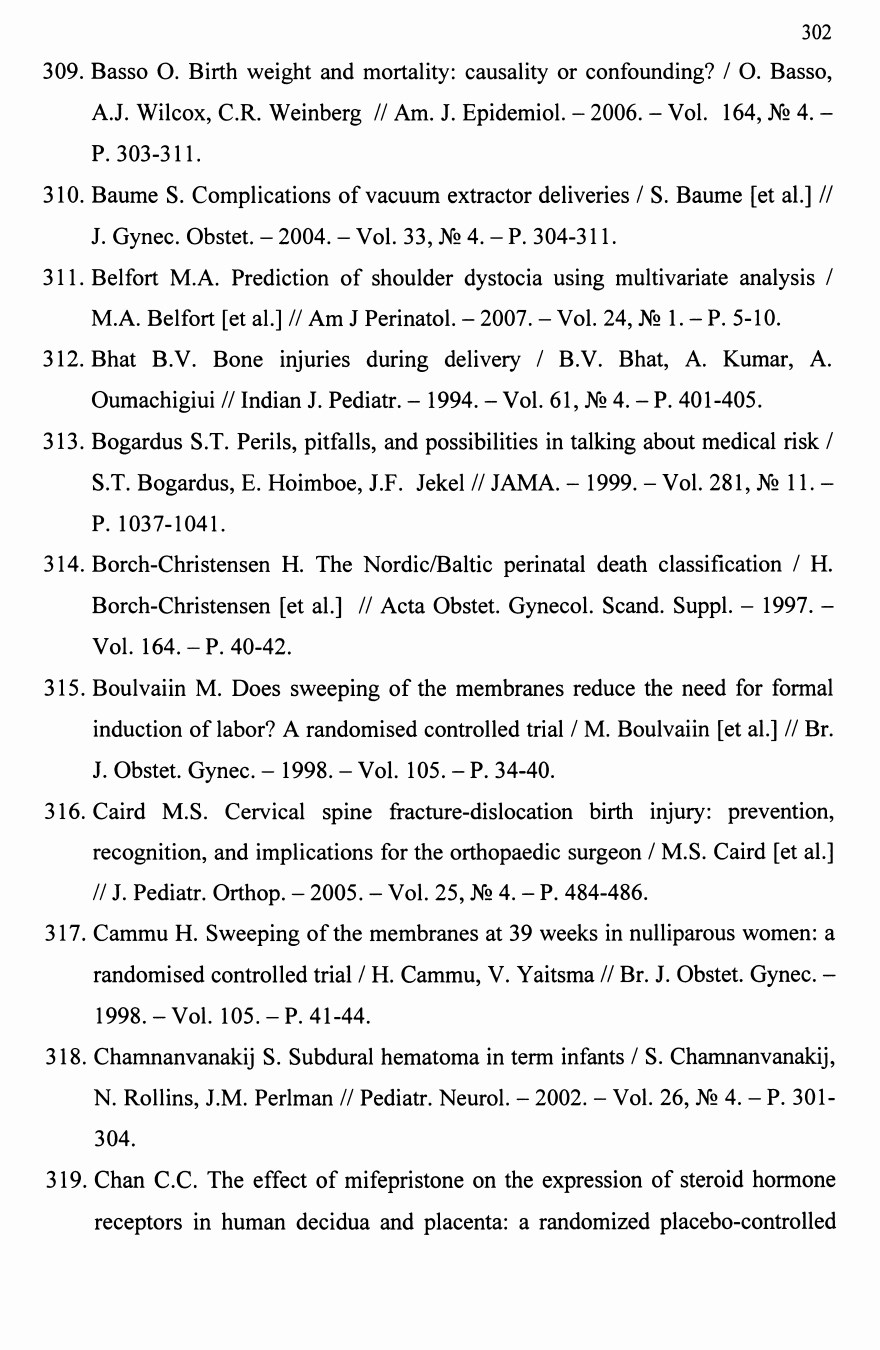 302

309. Basso O. Birth weight and mortality: causality or confounding? / O. Basso, A.J. Wilcox, C.R. Weinberg // Am. J. Epidemiol. – 2006. – Vol. 164, № 4. – P. 303-311.

310. Baume S. Complications of vacuum extractor deliveries / S. Baume [et al.] // J. Gynec. Obstet. – 2004. – Vol. 33, № 4. – P. 304-311.

311. Belfort M.A. Prediction of shoulder dystocia using multivariate analysis / M.A. Belfort [et al.] // Am J Perinatol. – 2007. – Vol. 24, № 1. – P. 5-10.

312. Bhat B.V. Bone injuries during delivery / B.V. Bhat, A. Kumar, A. Oumachigiui // Indian J. Pediatr. – 1994. – Vol. 61, № 4. – P. 401-405.

313. Bogardus S.T. Perils, pitfalls, and possibilities in talking about medical risk / S.T. Bogardus, E. Hoimboe, J.F. Jekel // JAMA. – 1999. – Vol. 281, № 11. – P. 1037-1041.

314. Borch-Christensen H. The Nordic/Baltic perinatal death classification / H. Borch-Christensen [et al.] // Acta Obstet. Gynecol. Scand. Suppl. – 1997. – Vol. 164. – P. 40-42.

315. Boulvaiin M. Does sweeping of the membranes reduce the need for formal induction of labor? A randomised controlled trial / M. Boulvaiin [et al.] // Br. J. Obstet. Gynec. – 1998. – Vol. 105. – P. 34-40.

316. Caird M.S. Cervical spine fracture-dislocation birth injury: prevention, recognition, and implications for the orthopaedic surgeon / M.S. Caird [et al.] // J. Pediatr. Orthop. – 2005. – Vol. 25, № 4. – P. 484-486.

317. Cammu H. Sweeping of the membranes at 39 weeks in nulliparous women: a randomised controlled trial / H. Cammu, V. Yaitsma // Br. J. Obstet. Gynec. – 1998. – Vol. 105. – P. 41-44.

318. Chamnanvanakij S. Subdural hematoma in term infants / S. Chamnanvanakij, N. Rollins, J.M. Perlman // Pediatr. Neurol. – 2002. – Vol. 26, № 4. – P. 301-304.

319. Chan C.C. The effect of mifepristone on the expression of steroid hormone receptors in human decidua and placenta: a randomized placebo-controlled